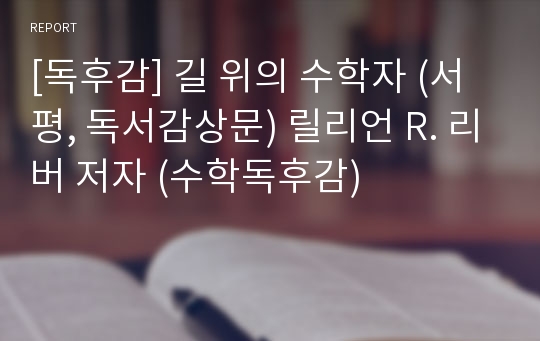 REPORT

[독후감] 길 위의 수학자 (서평, 독서감상문) 릴리언 R. 리버 저자 (수학독후감)